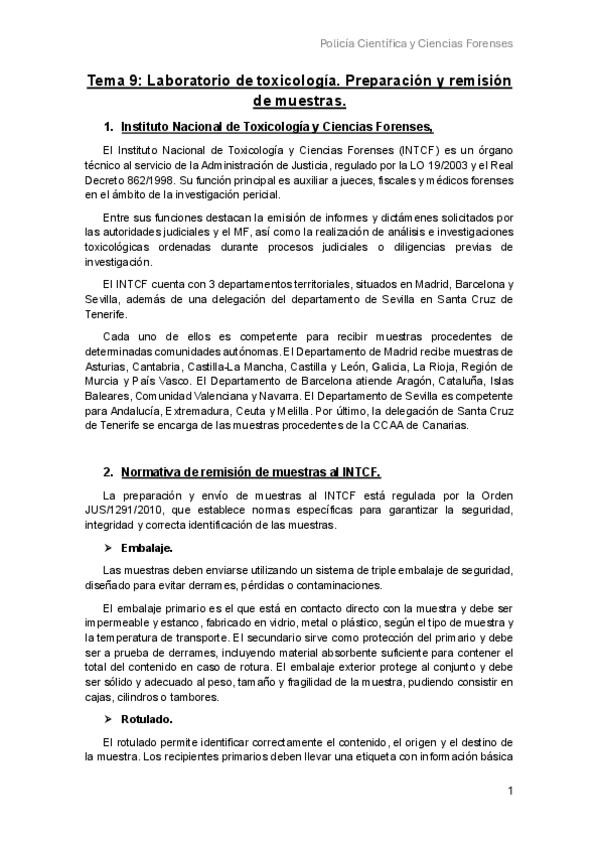 Policía Científica y Ciencias Forenses

Tema 9: Laboratorio de toxicología. Preparación y remisión de muestras.

1. Instituto Nacional de Toxicología y Ciencias Forenses.

El Instituto Nacional de Toxicología y Ciencias Forenses (INTCF) es un órgano técnico al servicio de la Administración de Justicia, regulado por la LO 19/2003 y el Real Decreto 862/1998. Su función principal es auxiliar a jueces, fiscales y médicos forenses en el ámbito de la investigación pericial.

Entre sus funciones destacan la emisión de informes y dictámenes solicitados por las autoridades judiciales y el MF, así como la realización de análisis e investigaciones toxicológicas ordenadas durante procesos judiciales o diligencias previas de investigación.

El INTCF cuenta con 3 departamentos territoriales, situados en Madrid, Barcelona y Sevilla, además de una delegación del departamento de Sevilla en Santa Cruz de Tenerife.

Cada uno de ellos es competente para recibir muestras procedentes de determinadas comunidades autónomas. El Departamento de Madrid recibe muestras de Asturias, Cantabria, Castilla-La Mancha, Castilla y León, Galicia, La Rioja, Región de Murcia y País Vasco. El Departamento de Barcelona atiende Aragón, Cataluña, Islas Baleares, Comunidad Valenciana y Navarra. El Departamento de Sevilla es competente para Andalucía, Extremadura, Ceuta y Melilla. Por último, la delegación de Santa Cruz de Tenerife se encarga de las muestras procedentes de la CCAA de Canarias.

2. Normativa de remisión de muestras al INTCF.

La preparación y envío de muestras al INTCF está regulada por la Orden JUS/1291/2010, que establece normas específicas para garantizar la seguridad, integridad y correcta identificación de las muestras.

➢ Embalaje.

Las muestras deben enviarse utilizando un sistema de triple embalaje de seguridad, diseñado para evitar derrames, pérdidas o contaminaciones.

El embalaje primario es el que está en contacto directo con la muestra y debe ser impermeable y estanco, fabricado en vidrio, metal o plástico, según el tipo de muestra y la temperatura de transporte. El secundario sirve como protección del primario y debe ser a prueba de derrames, incluyendo material absorbente suficiente para contener el total del contenido en caso de rotura. El embalaje exterior protege al conjunto y debe ser sólido y adecuado al peso, tamaño y fragilidad de la muestra, pudiendo consistir en cajas, cilindros o tambores.

➢ Rotulado.

El rotulado permite identificar correctamente el contenido, el origen y el destino de la muestra. Los recipientes primarios deben llevar una etiqueta con información básica

1